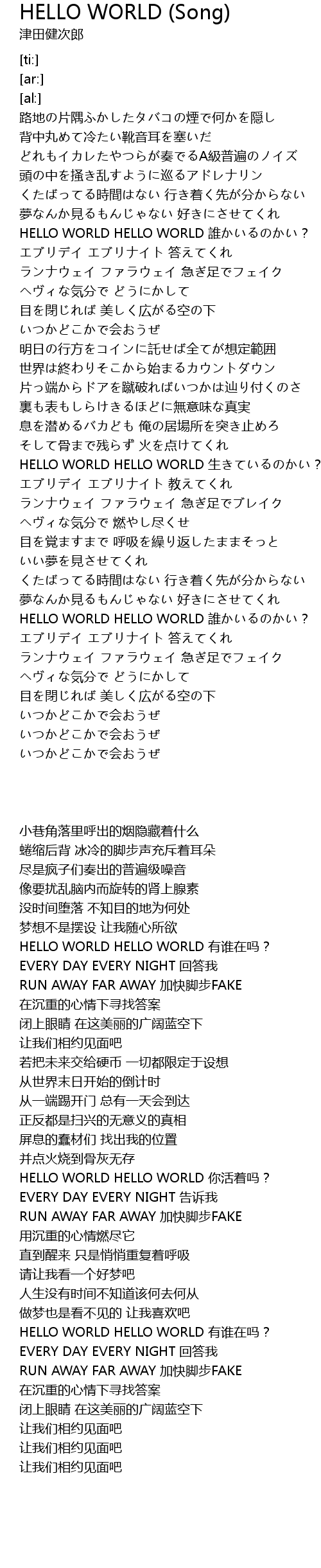 HELLO WORLD (Song)
津田健次郎

[ti:]
[ar:]
[al:]
路地の片隅ふかしたタバコの煙で何かを隠し
背中丸めて冷たい靴音耳を塞いだ
どれもイカレたやつらが奏でるA級普遍のノイズ
頭の中を掻き乱すように巡るアドレナリン
くたばってる時間はない 行き着く先が分からない
夢なんか見るもんじゃない 好きにさせてくれ
HELLO WORLD HELLO WORLD 誰かいるのかい？
エブリデイ エブリナイト 答えてくれ
ランナウェイ ファラウェイ 急ぎ足でフェイク
ヘヴィな気分で どうにかして
目を閉じれば 美しく広がる空の下
いつかどこかで会おうぜ
明日の行方をコインに託せば全てが想定範囲
世界は終わりそこから始まるカウントダウン
片っ端からドアを蹴破ればいつかは辿り付くのさ
裏も表もしらけきるほどに無意味な真実
息を潜めるバカども 俺の居場所を突き止めろ
そして骨まで残らず 火を点けてくれ
HELLO WORLD HELLO WORLD 生きているのかい？
エブリデイ エブリナイト 教えてくれ
ランナウェイ ファラウェイ 急ぎ足でブレイク
ヘヴィな気分で 燃やし尽くせ
目を覚ますまで 呼吸を繰り返したままそっと
いい夢を見させてくれ
くたばってる時間はない 行き着く先が分からない
夢なんか見るもんじゃない 好きにさせてくれ
HELLO WORLD HELLO WORLD 誰かいるのかい？
エブリデイ エブリナイト 答えてくれ
ランナウェイ ファラウェイ 急ぎ足でフェイク
ヘヴィな気分で どうにかして
目を閉じれば 美しく広がる空の下
いつかどこかで会おうぜ
いつかどこかで会おうぜ
いつかどこかで会おうぜ

小巷角落里呼出的烟隐藏着什么
蜷缩后背 冰冷的脚步声充斥着耳朵
尽是疯子们奏出的普遍级噪音
像要扰乱脑内而旋转的肾上腺素
没时间堕落 不知目的地为何处
梦想不是摆设 让我随心所欲
HELLO WORLD HELLO WORLD 有谁在吗？
EVERY DAY EVERY NIGHT 回答我
RUN AWAY FAR AWAY 加快脚步FAKE
在沉重的心情下寻找答案
闭上眼睛 在这美丽的广阔蓝空下
让我们相约见面吧
若把未来交给硬币 一切都限定于设想
从世界末日开始的倒计时
从一端踢开门 总有一天会到达
正反都是扫兴的无意义的真相
屏息的蠢材们 找出我的位置
并点火烧到骨灰无存
HELLO WORLD HELLO WORLD 你活着吗？
EVERY DAY EVERY NIGHT 告诉我
RUN AWAY FAR AWAY 加快脚步FAKE
用沉重的心情燃尽它
直到醒来 只是悄悄重复着呼吸
请让我看一个好梦吧
人生没有时间不知道该何去何从
做梦也是看不见的 让我喜欢吧
HELLO WORLD HELLO WORLD 有谁在吗？
EVERY DAY EVERY NIGHT 回答我
RUN AWAY FAR AWAY 加快脚步FAKE
在沉重的心情下寻找答案
闭上眼睛 在这美丽的广阔蓝空下
让我们相约见面吧
让我们相约见面吧
让我们相约见面吧